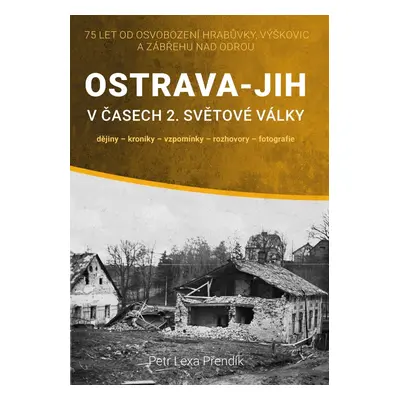 75 LET OD OSVOBOZENÍ HRABŮVKY, VÝŠKOVIC A ZÁBŘEHU NAD ODROU

OSTRAVA-JIH
V ČASECH 2. SVĚTOVÉ VÁLKY

dějiny – kroniky – vzpomínky – rozhovory – fotografie

Petr Lexa Přendík